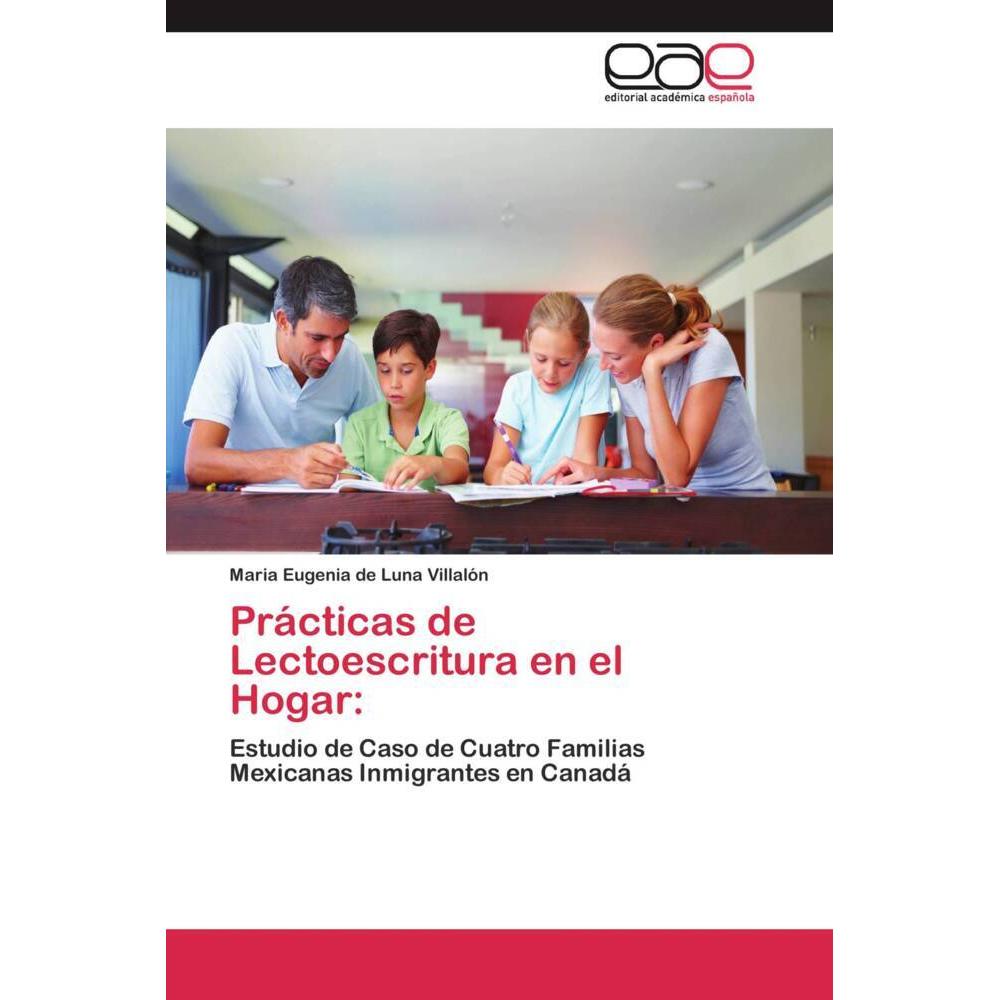 eae
editorial académica española

Maria Eugenia de Luna Villalón

Prácticas de Lectoescritura en el Hogar:

Estudio de Caso de Cuatro Familias Mexicanas Inmigrantes en Canadá